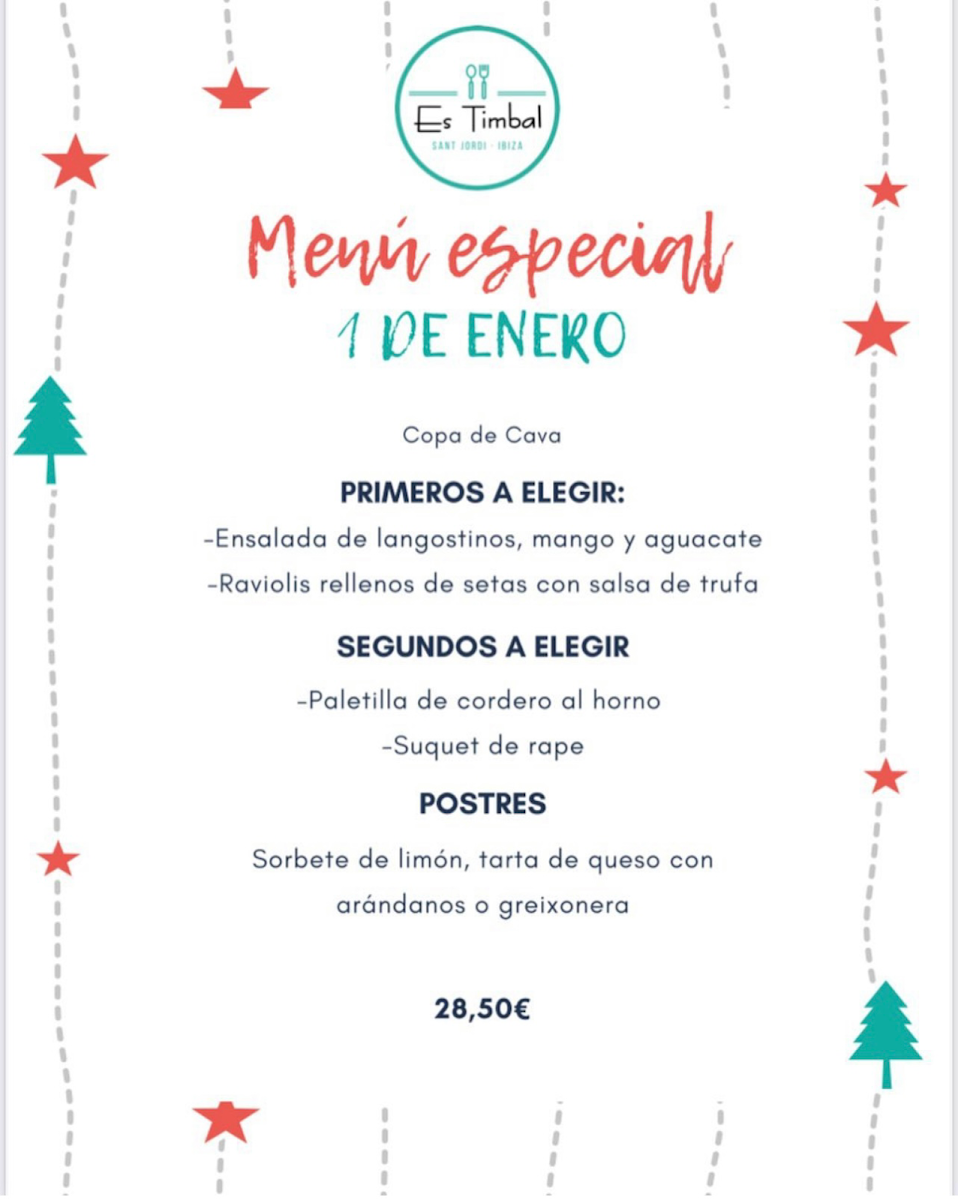 Es Timbal
SANT JORDI · IBIZA

Menú especial
1 DE ENERO

Copa de Cava

PRIMEROS A ELEGIR:

-Ensalada de langostinos, mango y aguacate

-Raviolis rellenos de setas con salsa de trufa

SEGUNDOS A ELEGIR

-Paletilla de cordero al horno

-Suquet de rape

POSTRES

Sorbete de limón, tarta de queso con arándanos o greixonera

28,50€